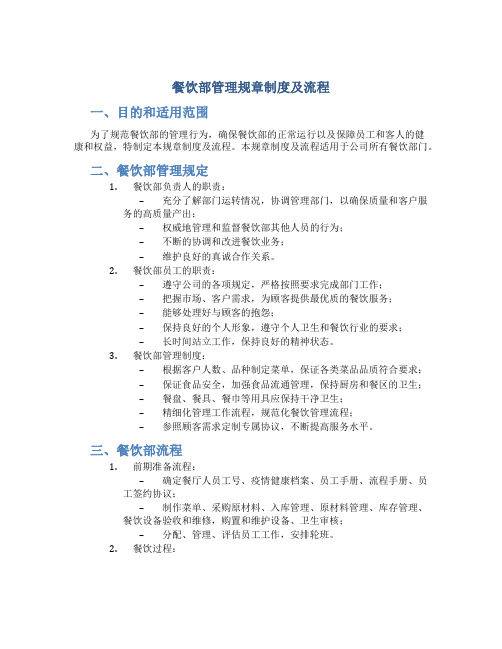 餐饮部管理规章制度及流程

一、目的和适用范围

为了规范餐饮部的管理行为，确保餐饮部的正常运行以及保障员工和客人的健康和权益，特制定本规章制度及流程。本规章制度及流程适用于公司所有餐饮部门。

二、餐饮部管理规定

1. 餐饮部负责人的职责：
– 充分了解部门运转情况，协调管理部门，以确保质量和客户服务的高质量产出；
– 权威地管理和监督餐饮部其他人员的行为；
– 不断的协调和改进餐饮业务；
– 维护良好的真诚合作关系。

2. 餐饮部员工的职责：
– 遵守公司的各项规定，严格按照要求完成部门工作；
– 把握市场、客户需求，为顾客提供最优质的餐饮服务；
– 能够处理好与顾客的抱怨；
– 保持良好的个人形象，遵守个人卫生和餐饮行业的要求；
– 长时间站立工作，保持良好的精神状态。

3. 餐饮部管理制度：
– 根据客户人数、品种制定菜单，保证各类菜品品质符合要求；
– 保证食品安全，加强食品流通管理，保持厨房和餐区的卫生；
– 餐盘、餐具、餐巾等用具应保持干净卫生；
– 精细化管理工作流程，规范化餐饮管理流程；
– 参照顾客需求定制专属协议，不断提高服务水平。

三、餐饮部流程

1. 前期准备流程：
– 确定餐厅人员工号、疫情健康档案、员工手册、流程手册、员工签约协议；
– 制作菜单、采购原材料、入库管理、原材料管理、库存管理、餐饮设备验收和维修，购置和维护设备、卫生审核；
– 分配、管理、评估员工工作，安排轮班。

2. 餐饮过程：